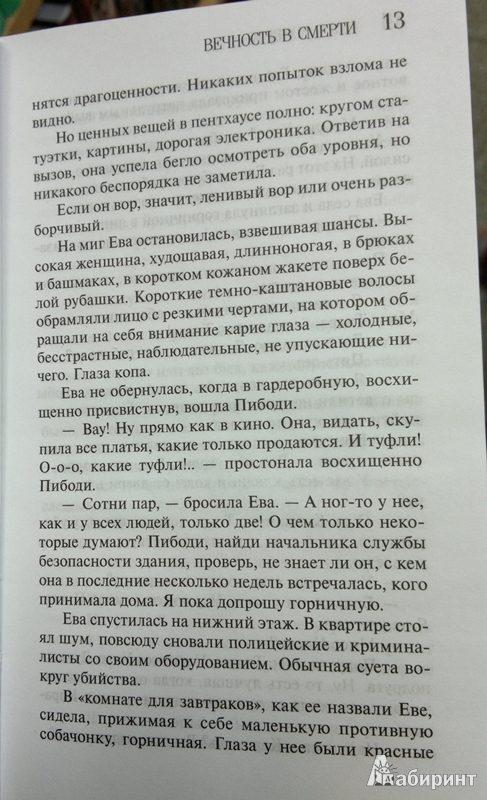 ВЕЧНОСТЬ В СМЕРТИ 13

нятся драгоценности. Никаких попыток взлома не видно.

Но ценных вещей в пентхаусе полно: кругом статуэтки, картины, дорогая электроника. Ответив на вызов, она успела бегло осмотреть оба уровня, но никакого беспорядка не заметила.

Если он вор, значит, ленивый вор или очень разборчивый.

На миг Ева остановилась, взвешивая шансы. Высокая женщина, худощавая, длинноногая, в брюках и башмаках, в коротком кожаном жакете поверх белой рубашки. Короткие темно-каштановые волосы обрамляли лицо с резкими чертами, на котором обращали на себя внимание карие глаза — холодные, бесстрастные, наблюдательные, не упускающие ничего. Глаза копа.

Ева не обернулась, когда в гардеробную, восхищенно присвистнув, вошла Пибоди.

— Вау! Ну прямо как в кино. Она, видать, скупила все платья, какие только продаются. И туфли! О-о-о, какие туфли!.. — простонала восхищенно Пибоди.

— Сотни пар, — бросила Ева. — А ног-то у нее, как и у всех людей, только две! О чем только некоторые думают? Пибоди, найди начальника службы безопасности здания, проверь, не знает ли он, с кем она в последние несколько недель встречалась, кого принимала дома. Я пока допрошу горничную.

Ева спустилась на нижний этаж. В квартире стоял шум, повсюду сновали полицейские и криминалисты со своим оборудованием. Обычная суета вокруг убийства.

В «комнате для завтраков», как ее назвали Еве, сидела, прижимая к себе маленькую противную собачонку, горничная. Глаза у нее были красные

Лабиринт